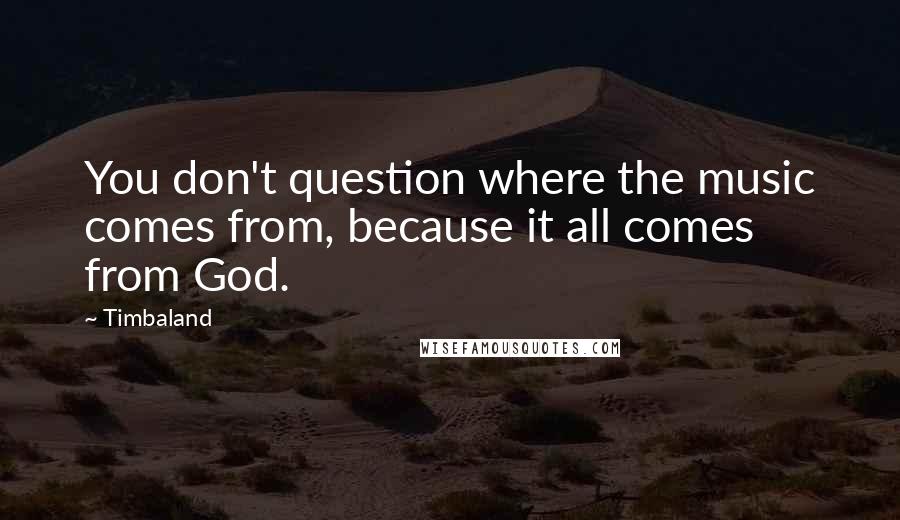 You don't question where the music comes from, because it all comes from God.

~ Timbaland

WISEFAMOUSQUOTES.COM